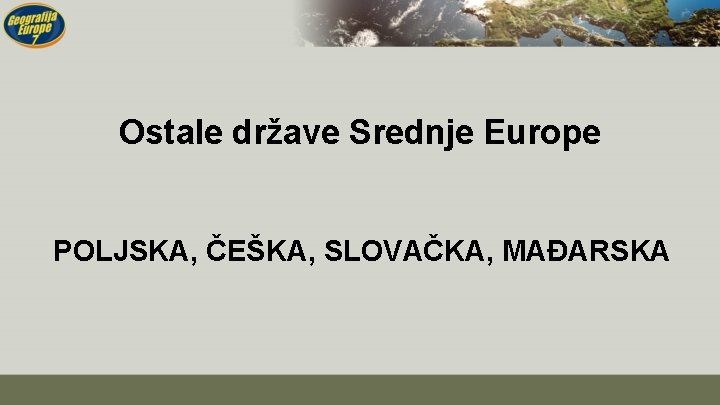 Geografija Europe 7

Ostale države Srednje Europe

POLJSKA, ČEŠKA, SLOVAČKA, MAĐARSKA